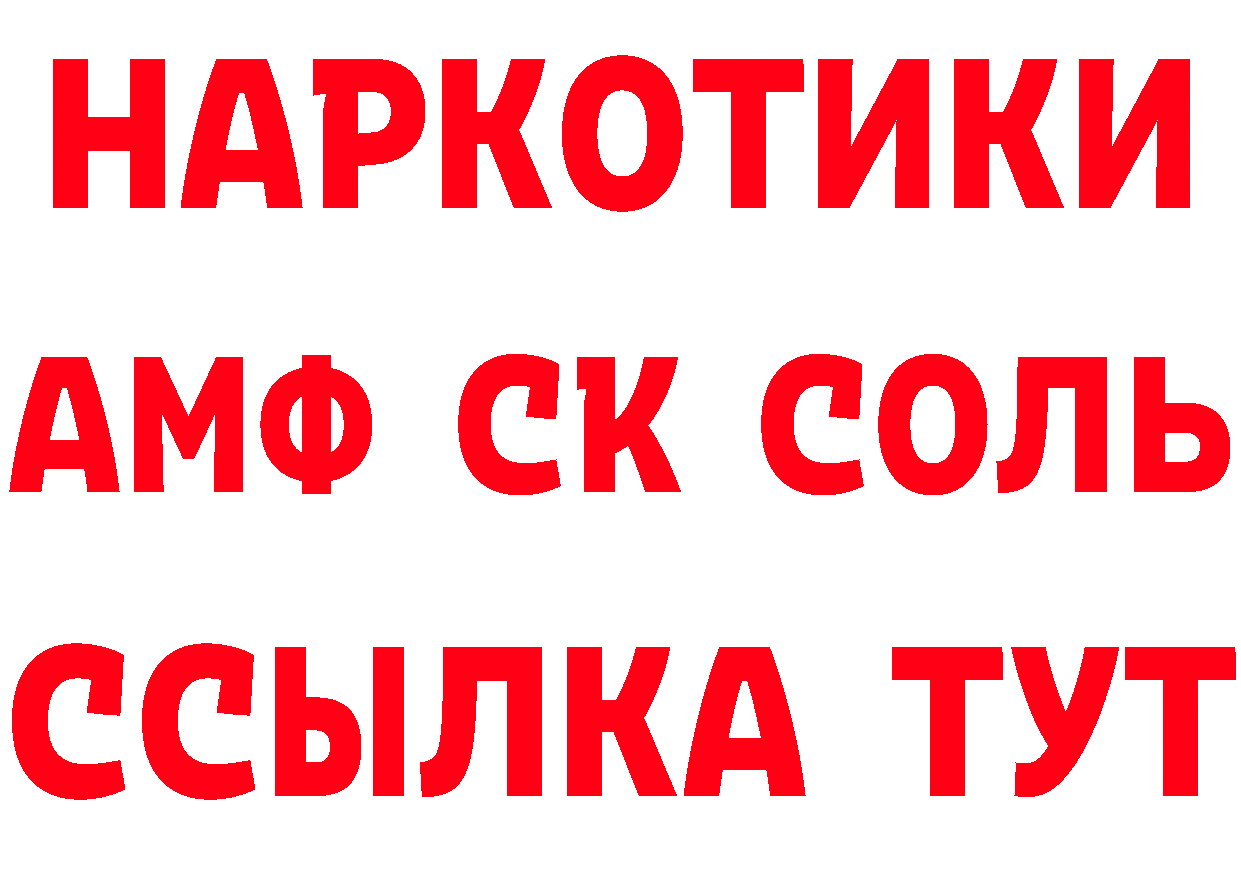 НАРКОТИКИ

АМФ СК СОЛЬ

ССЫЛКА ТУТ